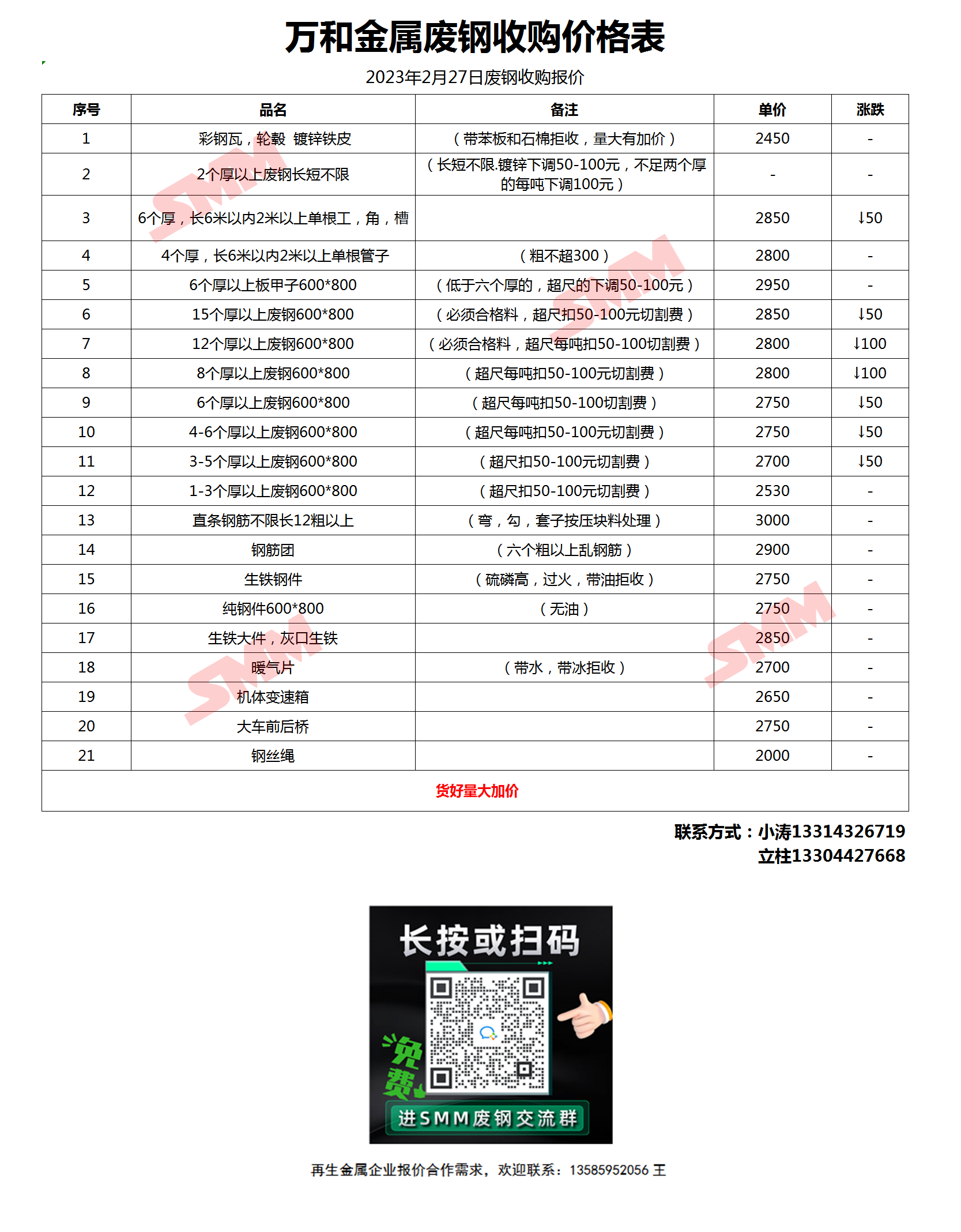 万和金属废钢收购价格表

2023年2月27日废钢收购报价

| 序号 | 品名 | 备注 | 单价 | 涨跌 |
|---|---|---|---|---|
| 1 | 彩钢瓦，轮毂 镀锌铁皮 | （带苯板和石棉拒收，量大有加价） | 2450 | - |
| 2 | 2个厚以上废钢长短不限 | （长短不限.镀锌下调50-100元，不足两个厚的每吨下调100元） | - | - |
| 3 | 6个厚，长6米以内2米以上单根工，角，槽 |  | 2850 | ↓50 |
| 4 | 4个厚，长6米以内2米以上单根管子 | （粗不超300） | 2800 | - |
| 5 | 6个厚以上板甲子600*800 | （低于六个厚的，超尺的下调50-100元） | 2950 | - |
| 6 | 15个厚以上废钢600*800 | （必须合格料，超尺扣50-100元切割费） | 2850 | ↓50 |
| 7 | 12个厚以上废钢600*800 | （必须合格料，超尺每吨扣50-100切割费） | 2800 | ↓100 |
| 8 | 8个厚以上废钢600*800 | （超尺每吨扣50-100元切割费） | 2800 | ↓100 |
| 9 | 6个厚以上废钢600*800 | （超尺每吨扣50-100切割费） | 2750 | ↓50 |
| 10 | 4-6个厚以上废钢600*800 | （超尺每吨扣50-100元切割费） | 2750 | ↓50 |
| 11 | 3-5个厚以上废钢600*800 | （超尺扣50-100元切割费） | 2700 | ↓50 |
| 12 | 1-3个厚以上废钢600*800 | （超尺扣50-100元切割费） | 2530 | - |
| 13 | 直条钢筋不限长12粗以上 | （弯，勾，套子按压块料处理） | 3000 | - |
| 14 | 钢筋团 | （六个粗以上乱钢筋） | 2900 | - |
| 15 | 生铁钢件 | （硫磷高，过火，带油拒收） | 2750 | - |
| 16 | 纯钢件600*800 | （无油） | 2750 | - |
| 17 | 生铁大件，灰口生铁 |  | 2850 | - |
| 18 | 暖气片 | （带水，带冰拒收） | 2700 | - |
| 19 | 机体变速箱 |  | 2650 | - |
| 20 | 大车前后桥 |  | 2750 | - |
| 21 | 钢丝绳 |  | 2000 | - |
| 货好量大加价 |  |  |  |  |

联系方式：小涛13314326719
立柱13304427668

长按或扫码

免费

进SMM废钢交流群

再生金属企业报价合作需求，欢迎联系：13585952056 王

SMM